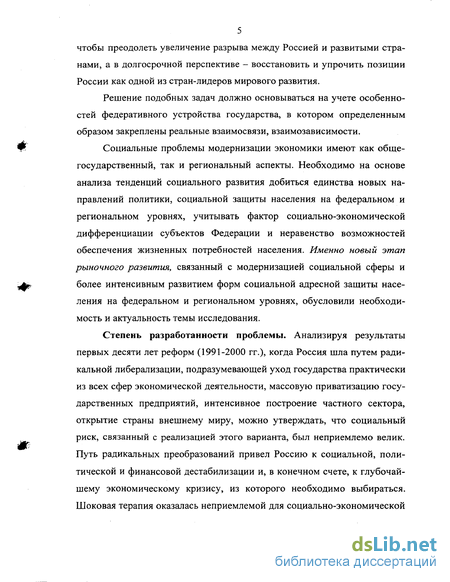 5

чтобы преодолеть увеличение разрыва между Россией и развитыми странами, а в долгосрочной перспективе – восстановить и упрочить позиции России как одной из стран-лидеров мирового развития.

Решение подобных задач должно основываться на учете особенностей федеративного устройства государства, в котором определенным образом закреплены реальные взаимосвязи, взаимозависимости.

Социальные проблемы модернизации экономики имеют как общегосударственный, так и региональный аспекты. Необходимо на основе анализа тенденций социального развития добиться единства новых направлений политики, социальной защиты населения на федеральном и региональном уровнях, учитывать фактор социально-экономической дифференциации субъектов Федерации и неравенство возможностей обеспечения жизненных потребностей населения. Именно новый этап рыночного развития, связанный с модернизацией социальной сферы и более интенсивным развитием форм социальной адресной защиты населения на федеральном и региональном уровнях, обусловили необходимость и актуальность темы исследования.

Степень разработанности проблемы. Анализируя результаты первых десяти лет реформ (1991-2000 гг.), когда Россия шла путем радикальной либерализации, подразумевающей уход государства практически из всех сфер экономической деятельности, массовую приватизацию государственных предприятий, интенсивное построение частного сектора, открытие страны внешнему миру, можно утверждать, что социальный риск, связанный с реализацией этого варианта, был неприемлемо велик. Путь радикальных преобразований привел Россию к социальной, политической и финансовой дестабилизации и, в конечном счете, к глубочайшему экономическому кризису, из которого необходимо выбираться. Шоковая терапия оказалась неприемлемой для социально-экономической

dsLib.net
библиотека диссертаций